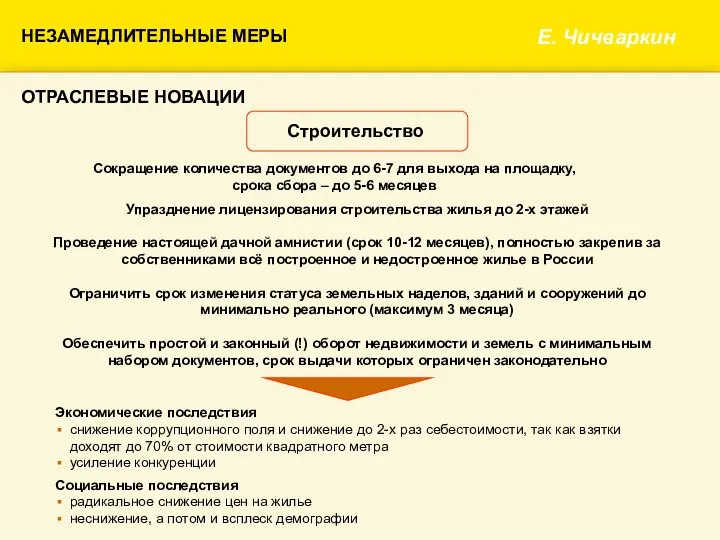 НЕЗАМЕДЛИТЕЛЬНЫЕ МЕРЫ

Е. Чичваркин

ОТРАСЛЕВЫЕ НОВАЦИИ

Строительство

Сокращение количества документов до 6-7 для выхода на площадку, срока сбора – до 5-6 месяцев

Упразднение лицензирования строительства жилья до 2-х этажей

Проведение настоящей дачной амнистии (срок 10-12 месяцев), полностью закрепив за собственниками всё построенное и недостроенное жилье в России

Ограничить срок изменения статуса земельных наделов, зданий и сооружений до минимально реального (максимум 3 месяца)

Обеспечить простой и законный (!) оборот недвижимости и земель с минимальным набором документов, срок выдачи которых ограничен законодательно

Экономические последствия
▪ снижение коррупционного поля и снижение до 2-х раз себестоимости, так как взятки доходят до 70% от стоимости квадратного метра
▪ усиление конкуренции

Социальные последствия
▪ радикальное снижение цен на жилье
▪ неснижение, а потом и всплеск демографии